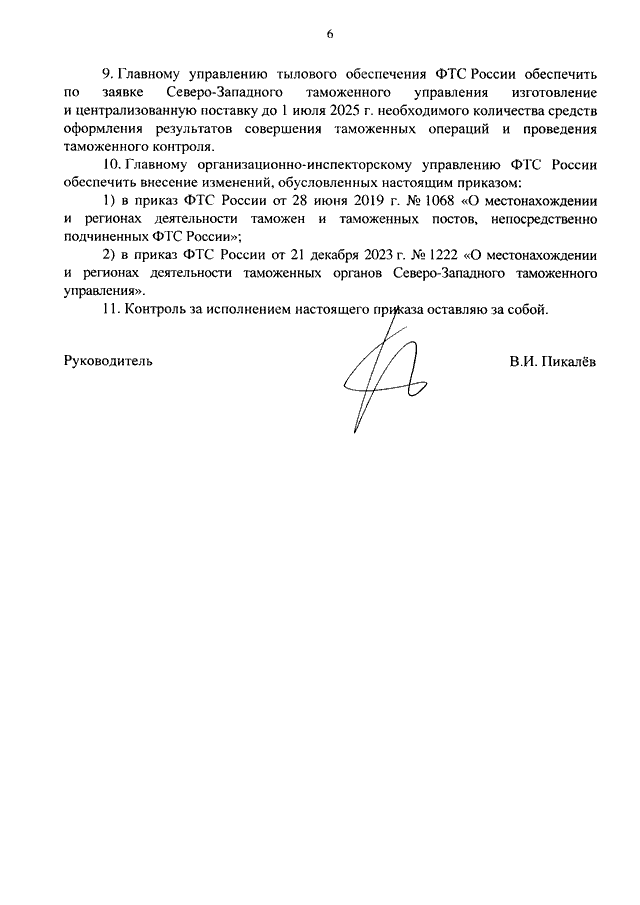 6

9. Главному управлению тылового обеспечения ФТС России обеспечить по заявке Северо-Западного таможенного управления изготовление и централизованную поставку до 1 июля 2025 г. необходимого количества средств оформления результатов совершения таможенных операций и проведения таможенного контроля.

10. Главному организационно-инспекторскому управлению ФТС России обеспечить внесение изменений, обусловленных настоящим приказом:

1) в приказ ФТС России от 28 июня 2019 г. № 1068 «О местонахождении и регионах деятельности таможен и таможенных постов, непосредственно подчиненных ФТС России»;

2) в приказ ФТС России от 21 декабря 2023 г. № 1222 «О местонахождении и регионах деятельности таможенных органов Северо-Западного таможенного управления».

11. Контроль за исполнением настоящего приказа оставляю за собой.

Руководитель В.И. Пикалёв